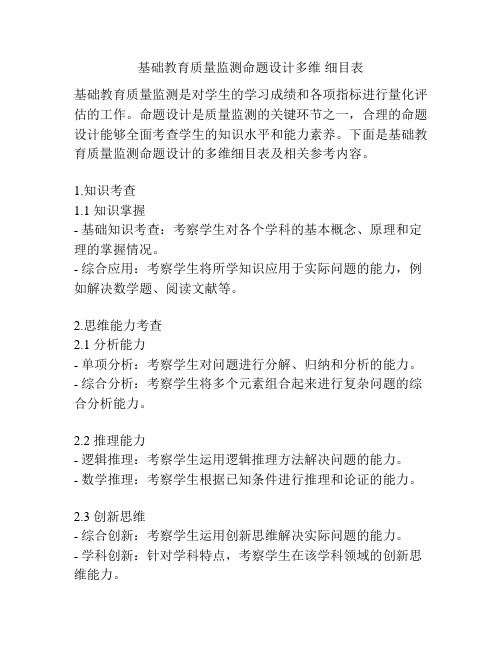 基础教育质量监测命题设计多维 细目表

基础教育质量监测是对学生的学习成绩和各项指标进行量化评估的工作。命题设计是质量监测的关键环节之一，合理的命题设计能够全面考查学生的知识水平和能力素养。下面是基础教育质量监测命题设计的多维细目表及相关参考内容。

1.知识考查
1.1 知识掌握
- 基础知识考查：考察学生对各个学科的基本概念、原理和定理的掌握情况。
- 综合应用：考察学生将所学知识应用于实际问题的能力，例如解决数学题、阅读文献等。

2.思维能力考查
2.1 分析能力
- 单项分析：考察学生对问题进行分解、归纳和分析的能力。
- 综合分析：考察学生将多个元素组合起来进行复杂问题的综合分析能力。

2.2 推理能力
- 逻辑推理：考察学生运用逻辑推理方法解决问题的能力。
- 数学推理：考察学生根据已知条件进行推理和论证的能力。

2.3 创新思维
- 综合创新：考察学生运用创新思维解决实际问题的能力。
- 学科创新：针对学科特点，考察学生在该学科领域的创新思维能力。